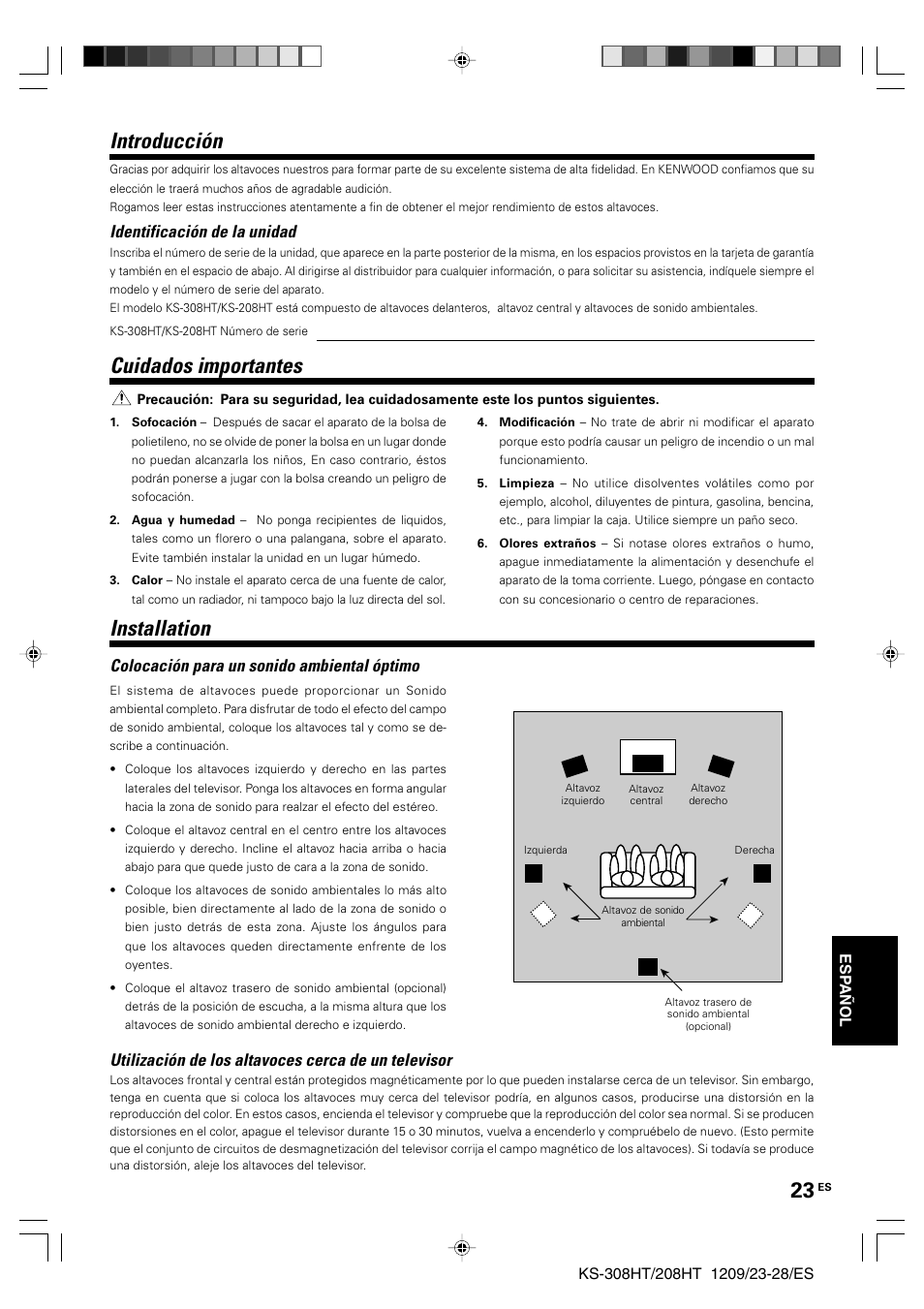 Introducción

Gracias por adquirir los altavoces nuestros para formar parte de su excelente sistema de alta fidelidad. En KENWOOD confiamos que su elección le traerá muchos años de agradable audición.
Rogamos leer estas instrucciones atentamente a fin de obtener el mejor rendimiento de estos altavoces.

Identificación de la unidad

Inscriba el número de serie de la unidad, que aparece en la parte posterior de la misma, en los espacios provistos en la tarjeta de garantía y también en el espacio de abajo. Al dirigirse al distribuidor para cualquier información, o para solicitar su asistencia, indíquele siempre el modelo y el número de serie del aparato.
El modelo KS-308HT/KS-208HT está compuesto de altavoces delanteros, altavoz central y altavoces de sonido ambientales.

KS-308HT/KS-208HT Número de serie

Cuidados importantes

Precaución: Para su seguridad, lea cuidadosamente este los puntos siguientes.

1. Sofocación – Después de sacar el aparato de la bolsa de polietileno, no se olvide de poner la bolsa en un lugar donde no puedan alcanzarla los niños, En caso contrario, éstos podrán ponerse a jugar con la bolsa creando un peligro de sofocación.
2. Agua y humedad – No ponga recipientes de liquidos, tales como un florero o una palangana, sobre el aparato. Evite también instalar la unidad en un lugar húmedo.
3. Calor – No instale el aparato cerca de una fuente de calor, tal como un radiador, ni tampoco bajo la luz directa del sol.
4. Modificación – No trate de abrir ni modificar el aparato porque esto podría causar un peligro de incendio o un mal funcionamiento.
5. Limpieza – No utilice disolventes volátiles como por ejemplo, alcohol, diluyentes de pintura, gasolina, bencina, etc., para limpiar la caja. Utilice siempre un paño seco.
6. Olores extraños – Si notase olores extraños o humo, apague inmediatamente la alimentación y desenchufe el aparato de la toma corriente. Luego, póngase en contacto con su concesionario o centro de reparaciones.

Installation

Colocación para un sonido ambiental óptimo

El sistema de altavoces puede proporcionar un Sonido ambiental completo. Para disfrutar de todo el efecto del campo de sonido ambiental, coloque los altavoces tal y como se describe a continuación.

• Coloque los altavoces izquierdo y derecho en las partes laterales del televisor. Ponga los altavoces en forma angular hacia la zona de sonido para realzar el efecto del estéreo.
• Coloque el altavoz central en el centro entre los altavoces izquierdo y derecho. Incline el altavoz hacia arriba o hacia abajo para que quede justo de cara a la zona de sonido.
• Coloque los altavoces de sonido ambientales lo más alto posible, bien directamente al lado de la zona de sonido o bien justo detrás de esta zona. Ajuste los ángulos para que los altavoces queden directamente enfrente de los oyentes.
• Coloque el altavoz trasero de sonido ambiental (opcional) detrás de la posición de escucha, a la misma altura que los altavoces de sonido ambiental derecho e izquierdo.

Altavoz izquierdo
Altavoz central
Altavoz derecho
Izquierda
Derecha
Altavoz de sonido ambiental
Altavoz trasero de sonido ambiental (opcional)

ESPAÑOL

Utilización de los altavoces cerca de un televisor

Los altavoces frontal y central están protegidos magnéticamente por lo que pueden instalarse cerca de un televisor. Sin embargo, tenga en cuenta que si coloca los altavoces muy cerca del televisor podría, en algunos casos, producirse una distorsión en la reproducción del color. En estos casos, encienda el televisor y compruebe que la reproducción del color sea normal. Si se producen distorsiones en el color, apague el televisor durante 15 o 30 minutos, vuelva a encenderlo y compruébelo de nuevo. (Esto permite que el conjunto de circuitos de desmagnetización del televisor corrija el campo magnético de los altavoces). Si todavía se produce una distorsión, aleje los altavoces del televisor.

23 ES

KS-308HT/208HT 1209/23-28/ES